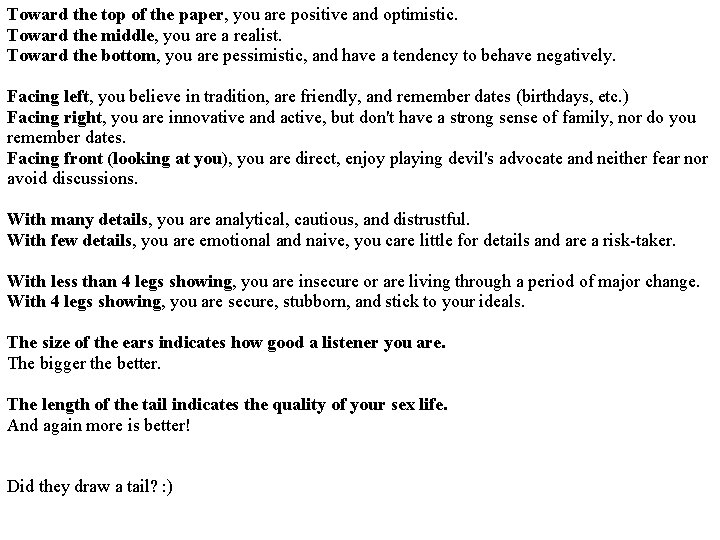 Toward the top of the paper, you are positive and optimistic.
Toward the middle, you are a realist.
Toward the bottom, you are pessimistic, and have a tendency to behave negatively.

Facing left, you believe in tradition, are friendly, and remember dates (birthdays, etc.)
Facing right, you are innovative and active, but don't have a strong sense of family, nor do you remember dates.
Facing front (looking at you), you are direct, enjoy playing devil's advocate and neither fear nor avoid discussions.

With many details, you are analytical, cautious, and distrustful.
With few details, you are emotional and naive, you care little for details and are a risk-taker.

With less than 4 legs showing, you are insecure or are living through a period of major change.
With 4 legs showing, you are secure, stubborn, and stick to your ideals.

The size of the ears indicates how good a listener you are.
The bigger the better.

The length of the tail indicates the quality of your sex life.
And again more is better!

Did they draw a tail? :)